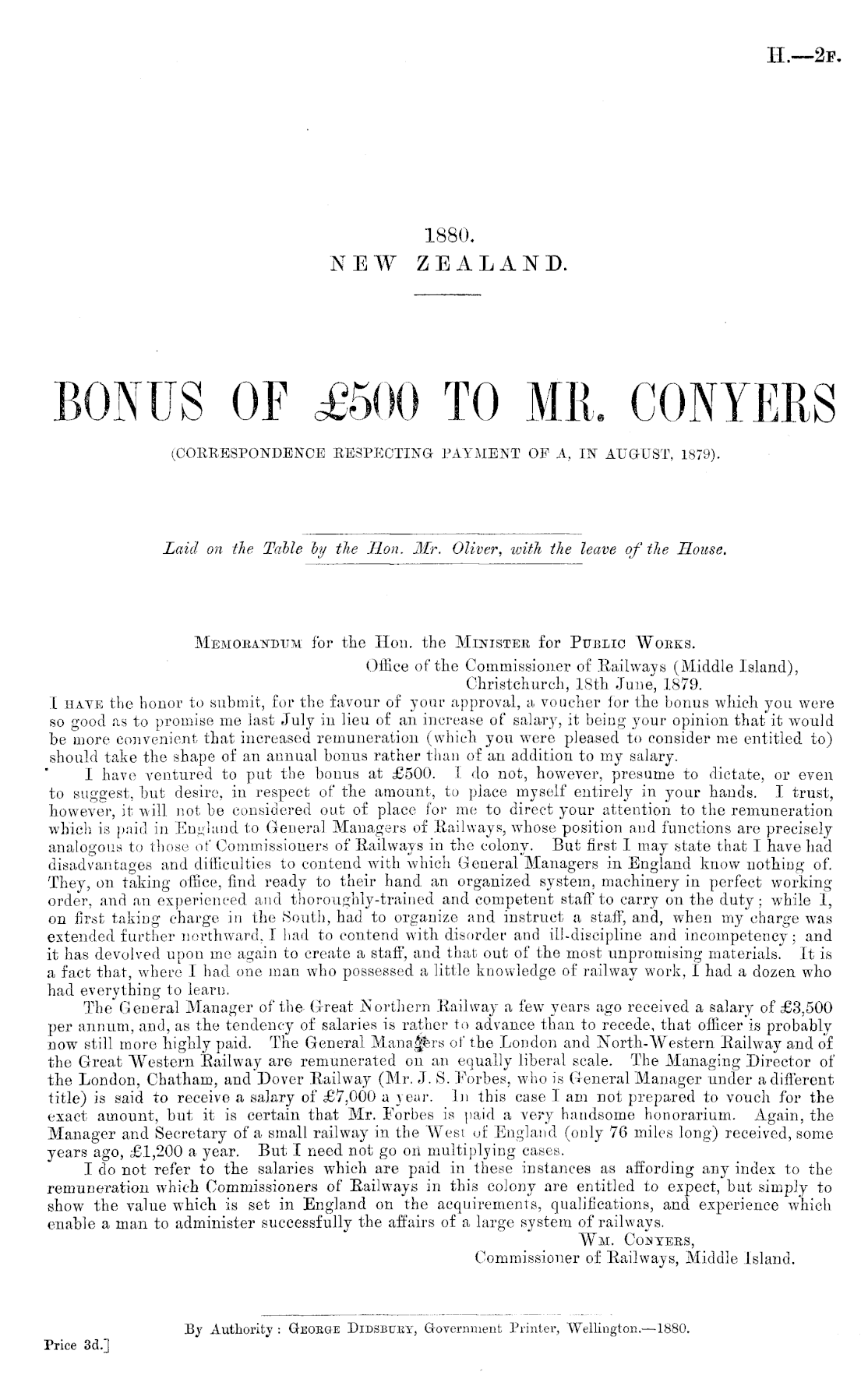 H.—2F.

1880.
NEW ZEALAND.

BONUS OF £500 TO MR. CONYERS
(CORRESPONDENCE RESPECTING PAYMENT OF A, IN AUGUST, 1879).

Laid on the Table by the Hon. Mr. Oliver, with the leave of the House.

MEMORANDUM for the Hon. the MINISTER for PUBLIC WORKS.
Office of the Commissioner of Railways (Middle Island),
Christchurch, 18th June, 1879.

I HAVE the honor to submit, for the favour of your approval, a voucher for the bonus which you were so good as to promise me last July in lieu of an increase of salary, it being your opinion that it would be more convenient that increased remuneration (which you were pleased to consider me entitled to) should take the shape of an annual bonus rather than of an addition to my salary.

I have ventured to put the bonus at £500. I do not, however, presume to dictate, or even to suggest, but desire, in respect of the amount, to place myself entirely in your hands. I trust, however, it will not be considered out of place for me to direct your attention to the remuneration which is paid in England to General Managers of Railways, whose position and functions are precisely analogous to those of Commissioners of Railways in the colony. But first I may state that I have had disadvantages and difficulties to contend with which General Managers in England know nothing of. They, on taking office, find ready to their hand an organized system, machinery in perfect working order, and an experienced and thoroughly-trained and competent staff to carry on the duty; while I, on first taking charge in the South, had to organize and instruct a staff, and, when my charge was extended further northward, I had to contend with disorder and ill-discipline and incompetency; and it has devolved upon me again to create a staff, and that out of the most unpromising materials. It is a fact that, where I had one man who possessed a little knowledge of railway work, I had a dozen who had everything to learn.

The General Manager of the Great Northern Railway a few years ago received a salary of £3,500 per annum, and, as the tendency of salaries is rather to advance than to recede, that officer is probably now still more highly paid. The General Managers of the London and North-Western Railway and of the Great Western Railway are remunerated on an equally liberal scale. The Managing Director of the London, Chatham, and Dover Railway (Mr. J. S. Forbes, who is General Manager under a different title) is said to receive a salary of £7,000 a year. In this case I am not prepared to vouch for the exact amount, but it is certain that Mr. Forbes is paid a very handsome honorarium. Again, the Manager and Secretary of a small railway in the West of England (only 76 miles long) received, some years ago, £1,200 a year. But I need not go on multiplying cases.

I do not refer to the salaries which are paid in these instances as affording any index to the remuneration which Commissioners of Railways in this colony are entitled to expect, but simply to show the value which is set in England on the acquirements, qualifications, and experience which enable a man to administer successfully the affairs of a large system of railways.

WM. CONYERS,
Commissioner of Railways, Middle Island.

By Authority: GEORGE DIDSBURY, Government Printer, Wellington.—1880.

Price 3d.]